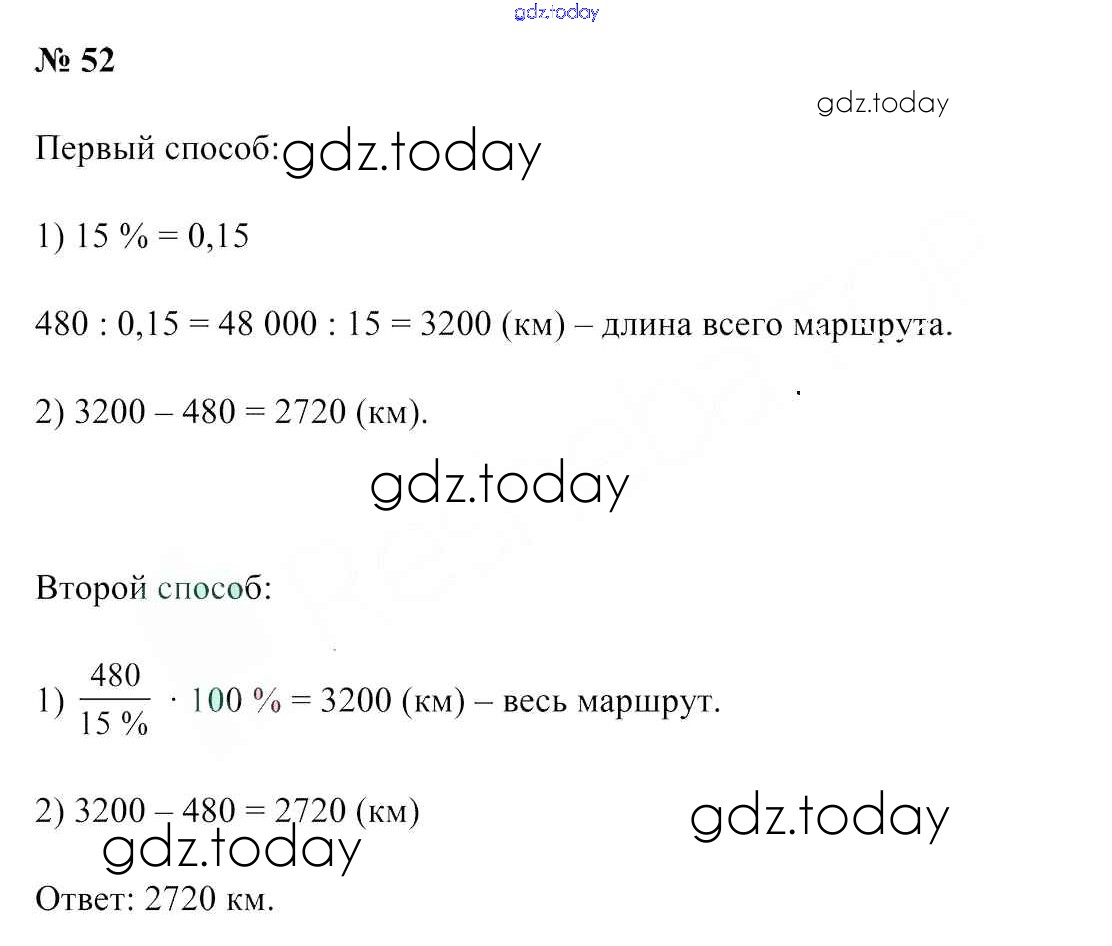 gdz.today

№ 52

gdz.today

Первый способ: gdz.today

1) 15 % = 0,15

480 : 0,15 = 48 000 : 15 = 3200 (км) – длина всего маршрута.

2) 3200 – 480 = 2720 (км).

gdz.today

Второй способ:

1) $\frac{480}{15\ \%} \cdot 100\ \% = 3200$ (км) – весь маршрут.

2) 3200 – 480 = 2720 (км)

gdz.today

gdz.today

Ответ: 2720 км.